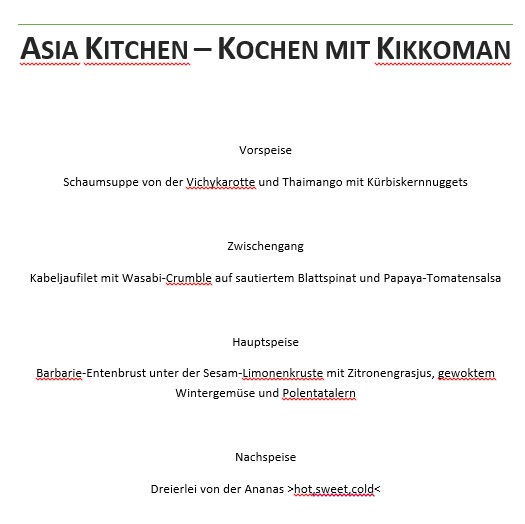 ASIA KITCHEN – KOCHEN MIT KIKKOMAN

Vorspeise

Schaumsuppe von der Vichykarotte und Thaimango mit Kürbiskernnuggets

Zwischengang

Kabeljaufilet mit Wasabi-Crumble auf sautiertem Blattspinat und Papaya-Tomatensalsa

Hauptspeise

Barbarie-Entenbrust unter der Sesam-Limonenkruste mit Zitronengrasjus, gewoktem Wintergemüse und Polentatalern

Nachspeise

Dreierlei von der Ananas >hot,sweet,cold<